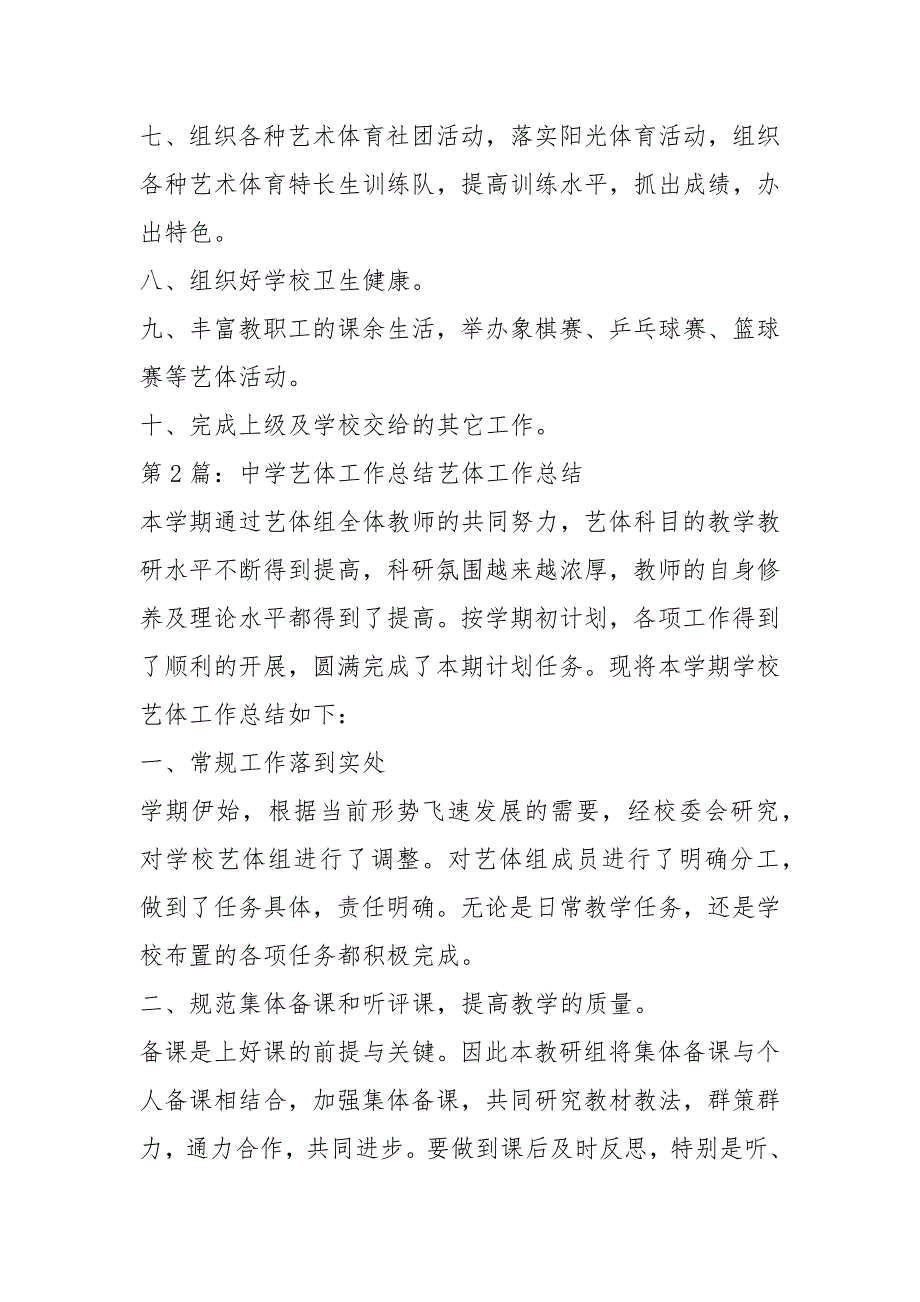 七、组织各种艺术体育社团活动，落实阳光体育活动，组织各种艺术体育特长生训练队，提高训练水平，抓出成绩，办出特色。

八、组织好学校卫生健康。

九、丰富教职工的课余生活，举办象棋赛、乒乓球赛、篮球赛等艺体活动。

十、完成上级及学校交给的其它工作。

第2篇：中学艺体工作总结艺体工作总结

本学期通过艺体组全体教师的共同努力，艺体科目的教学教研水平不断得到提高，科研氛围越来越浓厚，教师的自身修养及理论水平都得到了提高。按学期初计划，各项工作得到了顺利的开展，圆满完成了本期计划任务。现将本学期学校艺体工作总结如下：

一、常规工作落到实处

学期伊始，根据当前形势飞速发展的需要，经校委会研究，对学校艺体组进行了调整。对艺体组成员进行了明确分工，做到了任务具体，责任明确。无论是日常教学任务，还是学校布置的各项任务都积极完成。

二、规范集体备课和听评课，提高教学的质量。

备课是上好课的前提与关键。因此本教研组将集体备课与个人备课相结合，加强集体备课，共同研究教材教法，群策群力，通力合作，共同进步。要做到课后及时反思，特别是听、